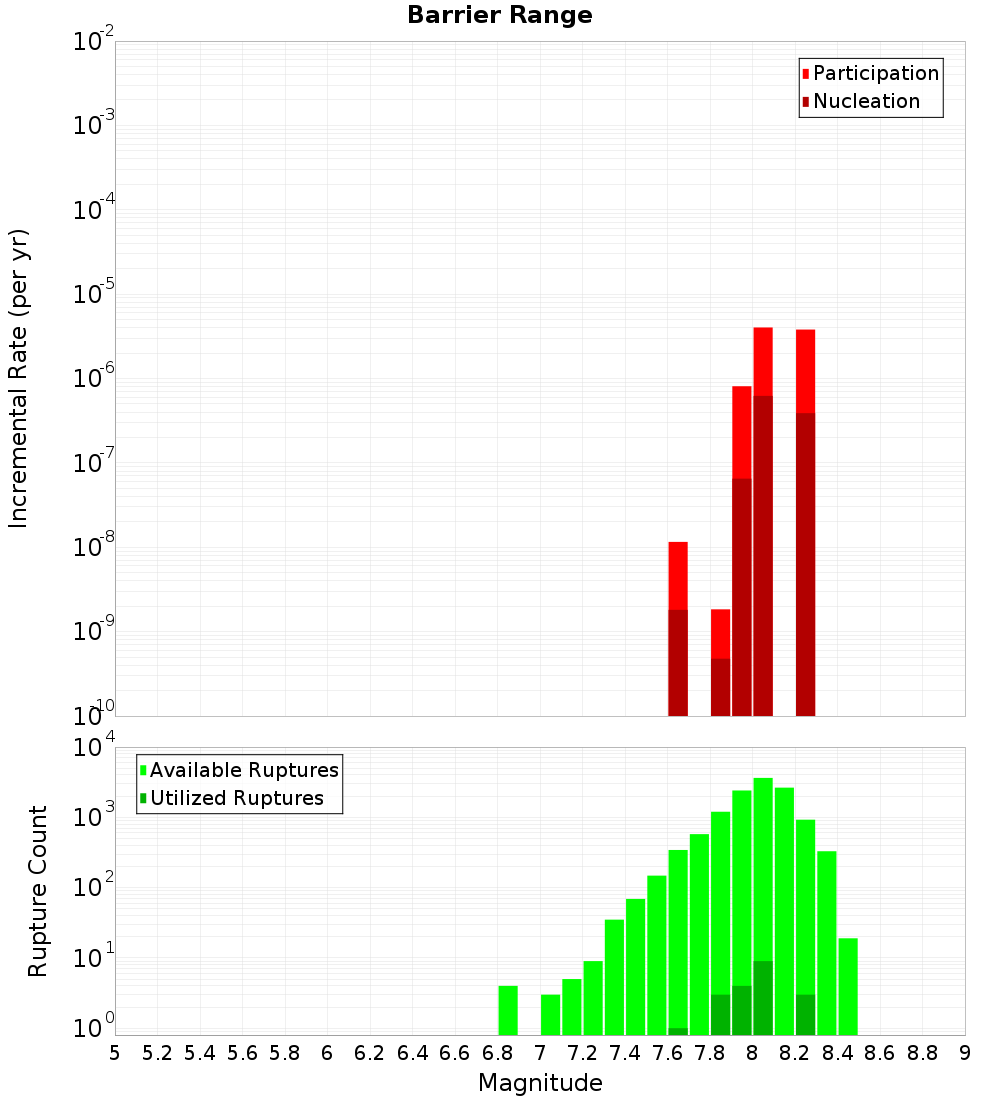 Barrier Range

Participation
Nucleation

Incremental Rate (per yr)

$10^{-2}$
$10^{-3}$
$10^{-4}$
$10^{-5}$
$10^{-6}$
$10^{-7}$
$10^{-8}$
$10^{-9}$
$10^{-10}$

Available Ruptures
Utilized Ruptures

Rupture Count

$10^{4}$
$10^{3}$
$10^{2}$
$10^{1}$
$10^{0}$

5 5.2 5.4 5.6 5.8 6 6.2 6.4 6.6 6.8 7 7.2 7.4 7.6 7.8 8 8.2 8.4 8.6 8.8 9

Magnitude